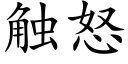 触怒